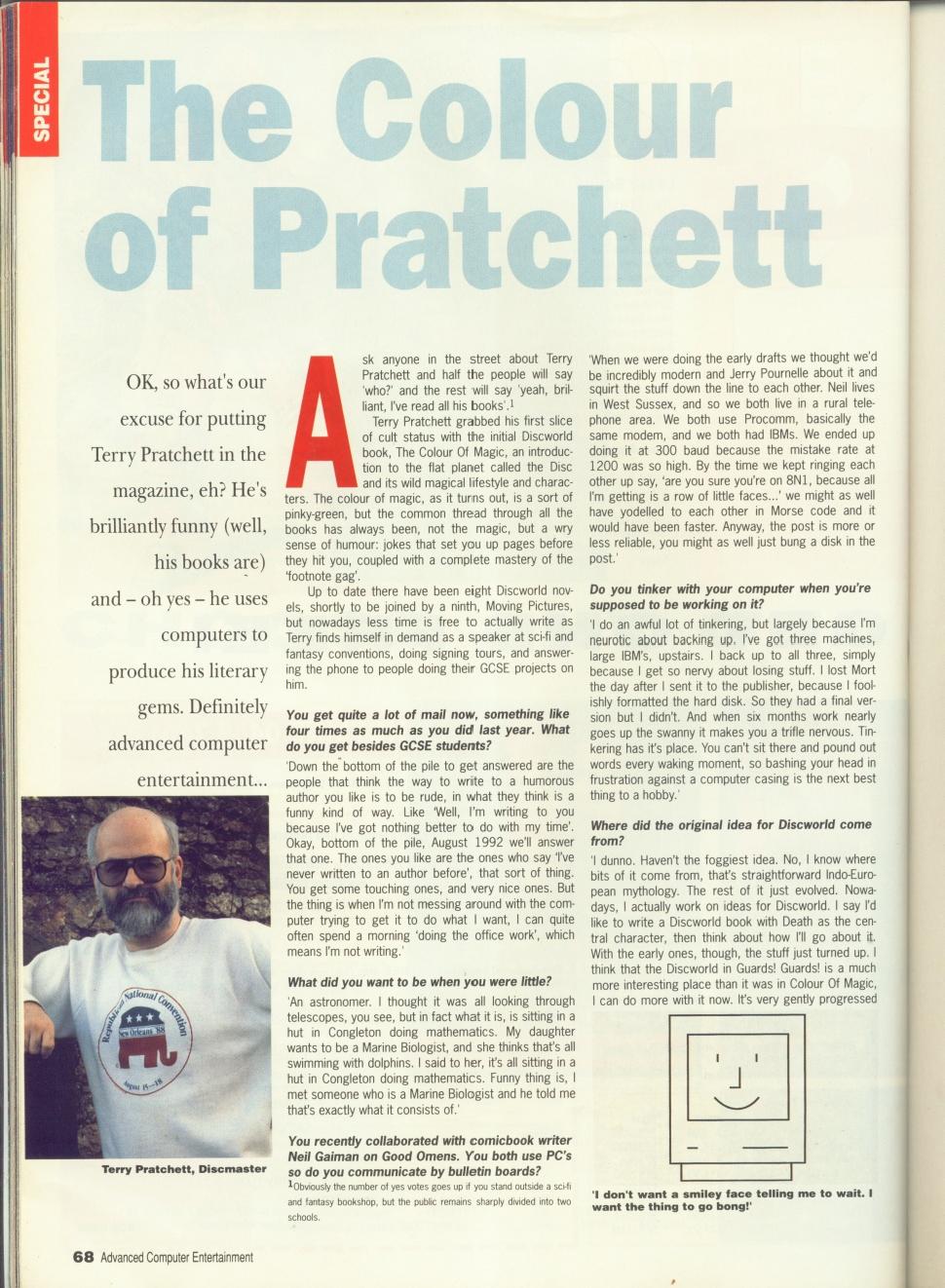 SPECIAL

The Colour of Pratchett

OK, so what's our excuse for putting Terry Pratchett in the magazine, eh? He's brilliantly funny (well, his books are) and – oh yes – he uses computers to produce his literary gems. Definitely advanced computer entertainment...

Republican National Convention New Orleans '88 August 15–18

Terry Pratchett, Discmaster

Ask anyone in the street about Terry Pratchett and half the people will say 'who?' and the rest will say 'yeah, brilliant, I've read all his books'.$^1$

Terry Pratchett grabbed his first slice of cult status with the initial Discworld book, The Colour Of Magic, an introduction to the flat planet called the Disc and its wild magical lifestyle and characters. The colour of magic, as it turns out, is a sort of pinky-green, but the common thread through all the books has always been, not the magic, but a wry sense of humour: jokes that set you up pages before they hit you, coupled with a complete mastery of the 'footnote gag'.

Up to date there have been eight Discworld novels, shortly to be joined by a ninth, Moving Pictures, but nowadays less time is free to actually write as Terry finds himself in demand as a speaker at sci-fi and fantasy conventions, doing signing tours, and answering the phone to people doing their GCSE projects on him.

You get quite a lot of mail now, something like four times as much as you did last year. What do you get besides GCSE students?

'Down the bottom of the pile to get answered are the people that think the way to write to a humorous author you like is to be rude, in what they think is a funny kind of way. Like 'Well, I'm writing to you because I've got nothing better to do with my time'. Okay, bottom of the pile, August 1992 we'll answer that one. The ones you like are the ones who say 'I've never written to an author before', that sort of thing. You get some touching ones, and very nice ones. But the thing is when I'm not messing around with the computer trying to get it to do what I want, I can quite often spend a morning 'doing the office work', which means I'm not writing.'

What did you want to be when you were little?

'An astronomer. I thought it was all looking through telescopes, you see, but in fact what it is, is sitting in a hut in Congleton doing mathematics. My daughter wants to be a Marine Biologist, and she thinks that's all swimming with dolphins. I said to her, it's all sitting in a hut in Congleton doing mathematics. Funny thing is, I met someone who is a Marine Biologist and he told me that's exactly what it consists of.'

You recently collaborated with comicbook writer Neil Gaiman on Good Omens. You both use PC's so do you communicate by bulletin boards?

$^1$Obviously the number of yes votes goes up if you stand outside a sci-fi and fantasy bookshop, but the public remains sharply divided into two schools.

'When we were doing the early drafts we thought we'd be incredibly modern and Jerry Pournelle about it and squirt the stuff down the line to each other. Neil lives in West Sussex, and so we both live in a rural telephone area. We both use Procomm, basically the same modem, and we both had IBMs. We ended up doing it at 300 baud because the mistake rate at 1200 was so high. By the time we kept ringing each other up say, 'are you sure you're on 8N1, because all I'm getting is a row of little faces...' we might as well have yodelled to each other in Morse code and it would have been faster. Anyway, the post is more or less reliable, you might as well just bung a disk in the post.'

Do you tinker with your computer when you're supposed to be working on it?

'I do an awful lot of tinkering, but largely because I'm neurotic about backing up. I've got three machines, large IBM's, upstairs. I back up to all three, simply because I get so nervy about losing stuff. I lost Mort the day after I sent it to the publisher, because I foolishly formatted the hard disk. So they had a final version but I didn't. And when six months work nearly goes up the swanny it makes you a trifle nervous. Tinkering has it's place. You can't sit there and pound out words every waking moment, so bashing your head in frustration against a computer casing is the next best thing to a hobby.'

Where did the original idea for Discworld come from?

'I dunno. Haven't the foggiest idea. No, I know where bits of it come from, that's straightforward Indo-European mythology. The rest of it just evolved. Nowadays, I actually work on ideas for Discworld. I say I'd like to write a Discworld book with Death as the central character, then think about how I'll go about it. With the early ones, though, the stuff just turned up. I think that the Discworld in Guards! Guards! is a much more interesting place than it was in Colour Of Magic, I can do more with it now. It's very gently progressed

'I don't want a smiley face telling me to wait. I want the thing to go bong!'

68 Advanced Computer Entertainment